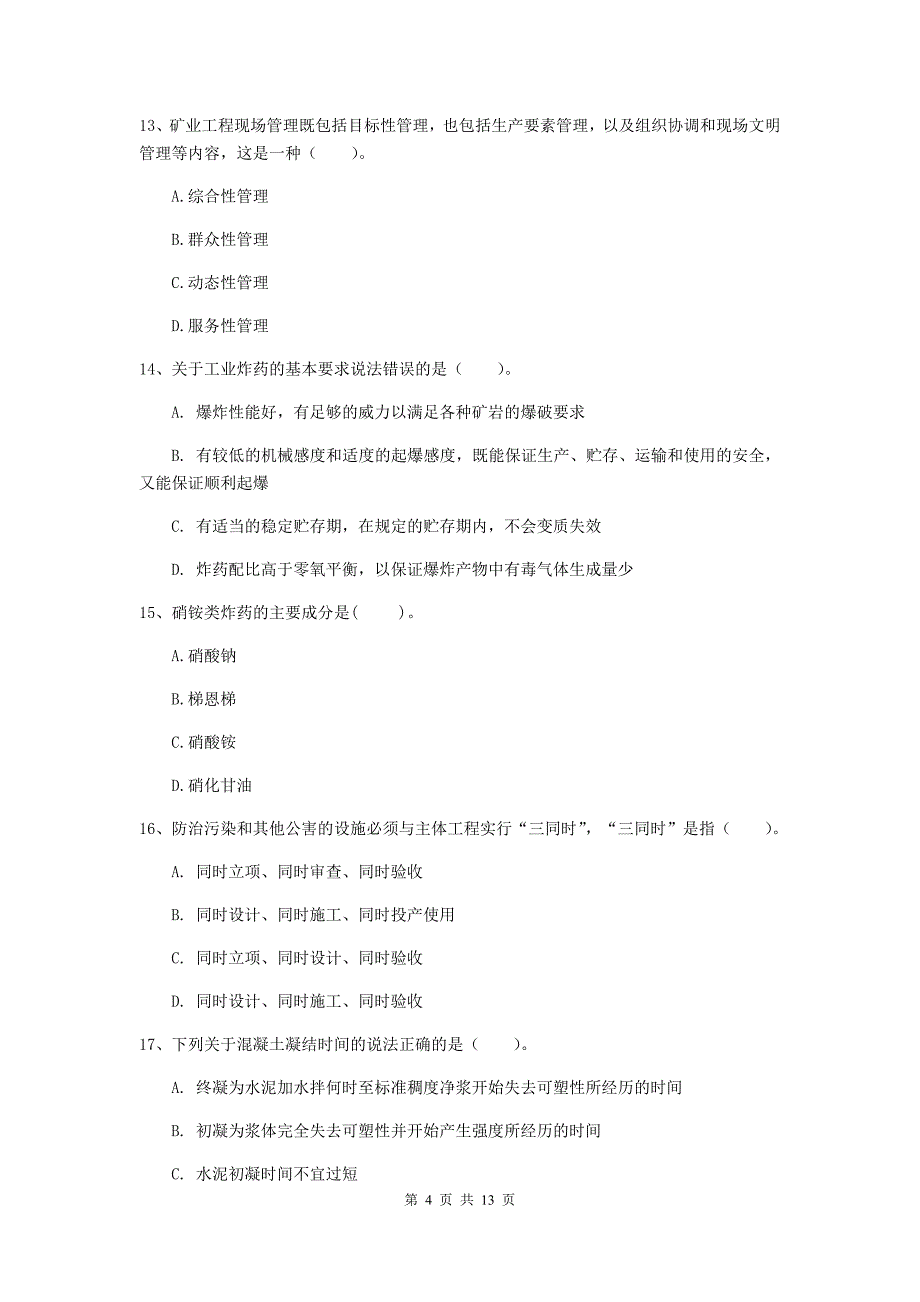 13、矿业工程现场管理既包括目标性管理，也包括生产要素管理，以及组织协调和现场文明管理等内容，这是一种（　　）。

A.综合性管理

B.群众性管理

C.动态性管理

D.服务性管理

14、关于工业炸药的基本要求说法错误的是（　　）。

A. 爆炸性能好，有足够的威力以满足各种矿岩的爆破要求

B. 有较低的机械感度和适度的起爆感度，既能保证生产、贮存、运输和使用的安全，又能保证顺利起爆

C. 有适当的稳定贮存期，在规定的贮存期内，不会变质失效

D. 炸药配比高于零氧平衡，以保证爆炸产物中有毒气体生成量少

15、硝铵类炸药的主要成分是(　　)。

A.硝酸钠

B.梯恩梯

C.硝酸铵

D.硝化甘油

16、防治污染和其他公害的设施必须与主体工程实行“三同时”，“三同时”是指（　　）。

A. 同时立项、同时审查、同时验收

B. 同时设计、同时施工、同时投产使用

C. 同时立项、同时设计、同时验收

D. 同时设计、同时施工、同时验收

17、下列关于混凝土凝结时间的说法正确的是（　　）。

A. 终凝为水泥加水拌何时至标准稠度净浆开始失去可塑性所经历的时间

B. 初凝为浆体完全失去可塑性并开始产生强度所经历的时间

C. 水泥初凝时间不宜过短

第 4 页 共 13 页